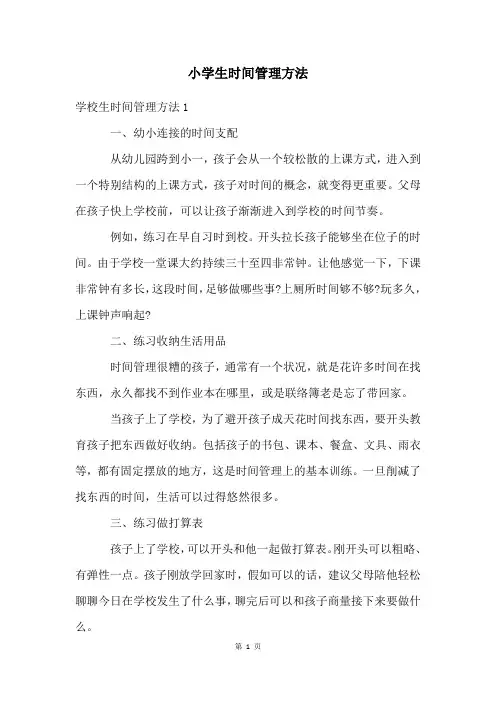 小学生时间管理方法

学校生时间管理方法 1

一、幼小连接的时间支配

从幼儿园跨到小一，孩子会从一个较松散的上课方式，进入到一个特别结构的上课方式，孩子对时间的概念，就变得更重要。父母在孩子快上学校前，可以让孩子渐渐进入到学校的时间节奏。

例如，练习在早自习时到校。开头拉长孩子能够坐在位子的时间。由于学校一堂课大约持续三十至四非常钟。让他感觉一下，下课非常钟有多长，这段时间，足够做哪些事?上厕所时间够不够?玩多久，上课钟声响起?

二、练习收纳生活用品

时间管理很糟的孩子，通常有一个状况，就是花许多时间在找东西，永久都找不到作业本在哪里，或是联络簿老是忘了带回家。

当孩子上了学校，为了避开孩子成天花时间找东西，要开头教育孩子把东西做好收纳。包括孩子的书包、课本、餐盒、文具、雨衣等，都有固定摆放的地方，这是时间管理上的基本训练。一旦削减了找东西的时间，生活可以过得悠然很多。

三、练习做打算表

孩子上了学校，可以开头和他一起做打算表。刚开头可以粗略、有弹性一点。孩子刚放学回家时，假如可以的话，建议父母陪他轻松聊聊今日在学校发生了什么事，聊完后可以和孩子商量接下来要做什么。

第 1 页